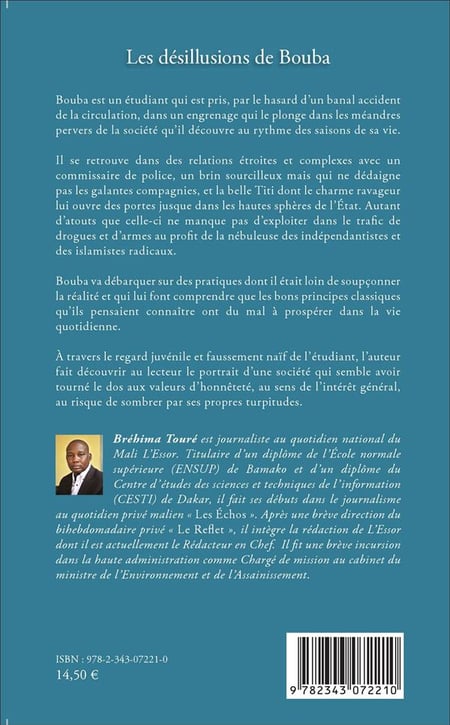 Les désillusions de Bouba

Bouba est un étudiant qui est pris, par le hasard d'un banal accident de la circulation, dans un engrenage qui le plonge dans les méandres pervers de la société qu'il découvre au rythme des saisons de sa vie.

Il se retrouve dans des relations étroites et complexes avec un commissaire de police, un brin sourcilleux mais qui ne dédaigne pas les galantes compagnies, et la belle Titi dont le charme ravageur lui ouvre des portes jusque dans les hautes sphères de l'État. Autant d'atouts que celle-ci ne manque pas d'exploiter dans le trafic de drogues et d'armes au profit de la nébuleuse des indépendantistes et des islamistes radicaux.

Bouba va débarquer sur des pratiques dont il était loin de soupçonner la réalité et qui lui font comprendre que les bons principes classiques qu'ils pensaient connaître ont du mal à prospérer dans la vie quotidienne.

À travers le regard juvénile et faussement naïf de l'étudiant, l'auteur fait découvrir au lecteur le portrait d'une société qui semble avoir tourné le dos aux valeurs d'honnêteté, au sens de l'intérêt général, au risque de sombrer par ses propres turpitudes.

Bréhima Touré est journaliste au quotidien national du Mali L'Essor. Titulaire d'un diplôme de l'École normale supérieure (ENSUP) de Bamako et d'un diplôme du Centre d'études des sciences et techniques de l'information (CESTI) de Dakar, il fait ses débuts dans le journalisme au quotidien privé malien « Les Échos ». Après une brève direction du bihebdomadaire privé « Le Reflet », il intègre la rédaction de L'Essor dont il est actuellement le Rédacteur en Chef. Il fit une brève incursion dans la haute administration comme Chargé de mission au cabinet du ministre de l'Environnement et de l'Assainissement.

ISBN : 978-2-343-07221-0
14,50 €

9 782343 072210